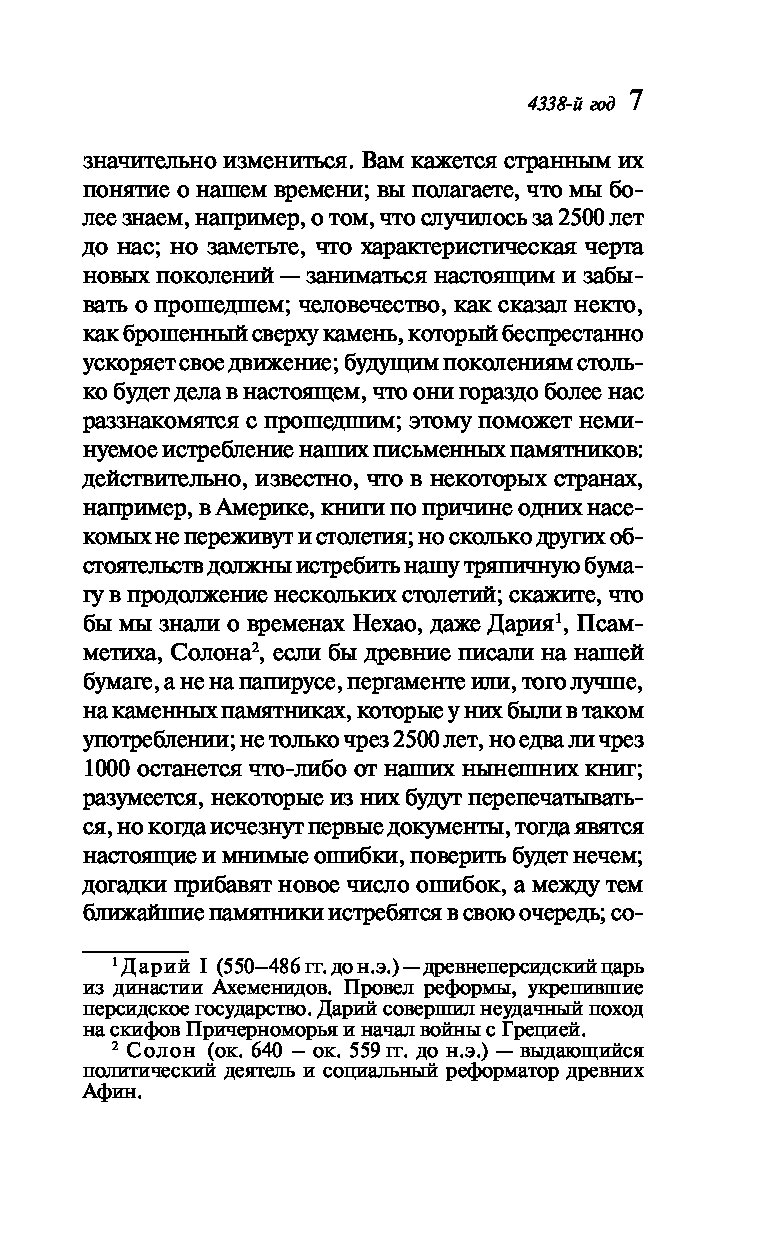 4338-й год 7

значительно измениться. Вам кажется странным их понятие о нашем времени; вы полагаете, что мы более знаем, например, о том, что случилось за 2500 лет до нас; но заметьте, что характеристическая черта новых поколений — заниматься настоящим и забывать о прошедшем; человечество, как сказал некто, как брошенный сверху камень, который беспрестанно ускоряет свое движение; будущим поколениям столько будет дела в настоящем, что они гораздо более нас раззнакомятся с прошедшим; этому поможет неминуемое истребление наших письменных памятников: действительно, известно, что в некоторых странах, например, в Америке, книги по причине одних насекомых не переживут и столетия; но сколько других обстоятельств должны истребить нашу тряпичную бумагу в продолжение нескольких столетий; скажите, что бы мы знали о временах Нехао, даже Дария$^1$, Псамметиха, Солона$^2$, если бы древние писали на нашей бумаге, а не на папирусе, пергаменте или, того лучше, на каменных памятниках, которые у них были в таком употреблении; не только чрез 2500 лет, но едва ли чрез 1000 останется что-либо от наших нынешних книг; разумеется, некоторые из них будут перепечатываться, но когда исчезнут первые документы, тогда явятся настоящие и мнимые ошибки, поверить будет нечем; догадки прибавят новое число ошибок, а между тем ближайшие памятники истребятся в свою очередь; со-

$^1$ Дарий I (550–486 гг. до н.э.) — древнеперсидский царь из династии Ахеменидов. Провел реформы, укрепившие персидское государство. Дарий совершил неудачный поход на скифов Причерноморья и начал войны с Грецией.

$^2$ Солон (ок. 640 – ок. 559 гг. до н.э.) — выдающийся политический деятель и социальный реформатор древних Афин.